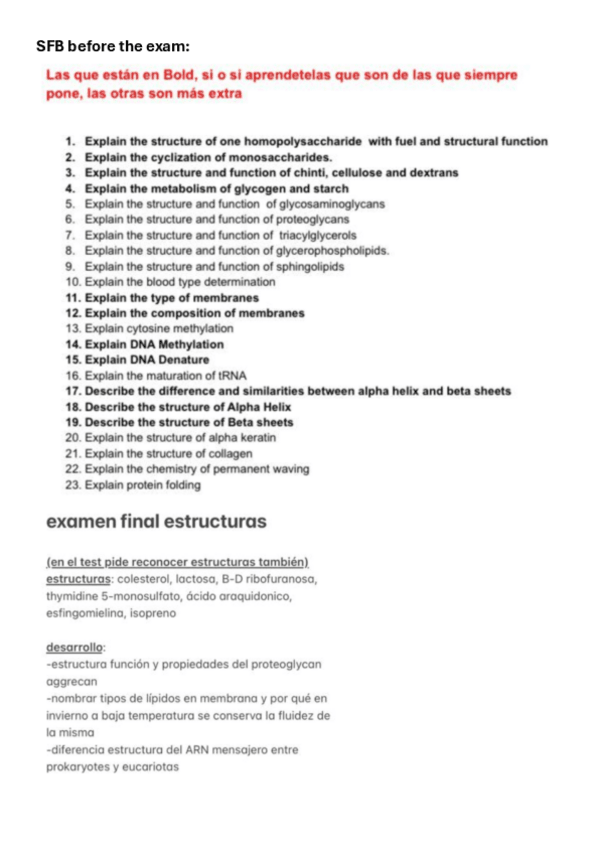 SFB before the exam:

Las que están en Bold, si o si aprendetelas que son de las que siempre pone, las otras son más extra

1. Explain the structure of one homopolysaccharide with fuel and structural function
2. Explain the cyclization of monosaccharides.
3. Explain the structure and function of chinti, cellulose and dextrans
4. Explain the metabolism of glycogen and starch
5. Explain the structure and function of glycosaminoglycans
6. Explain the structure and function of proteoglycans
7. Explain the structure and function of triacylglycerols
8. Explain the structure and function of glycerophospholipids.
9. Explain the structure and function of sphingolipids
10. Explain the blood type determination
11. Explain the type of membranes
12. Explain the composition of membranes
13. Explain cytosine methylation
14. Explain DNA Methylation
15. Explain DNA Denature
16. Explain the maturation of tRNA
17. Describe the difference and similarities between alpha helix and beta sheets
18. Describe the structure of Alpha Helix
19. Describe the structure of Beta sheets
20. Explain the structure of alpha keratin
21. Explain the structure of collagen
22. Explain the chemistry of permanent waving
23. Explain protein folding

examen final estructuras

(en el test pide reconocer estructuras también)
estructuras: colesterol, lactosa, B-D ribofuranosa, thymidine 5-monosulfato, ácido araquidonico, esfingomielina, isopreno

desarrollo:
-estructura función y propiedades del proteoglycan aggrecan
-nombrar tipos de lípidos en membrana y por qué en invierno a baja temperatura se conserva la fluidez de la misma
-diferencia estructura del ARN mensajero entre prokaryotes y eucariotas